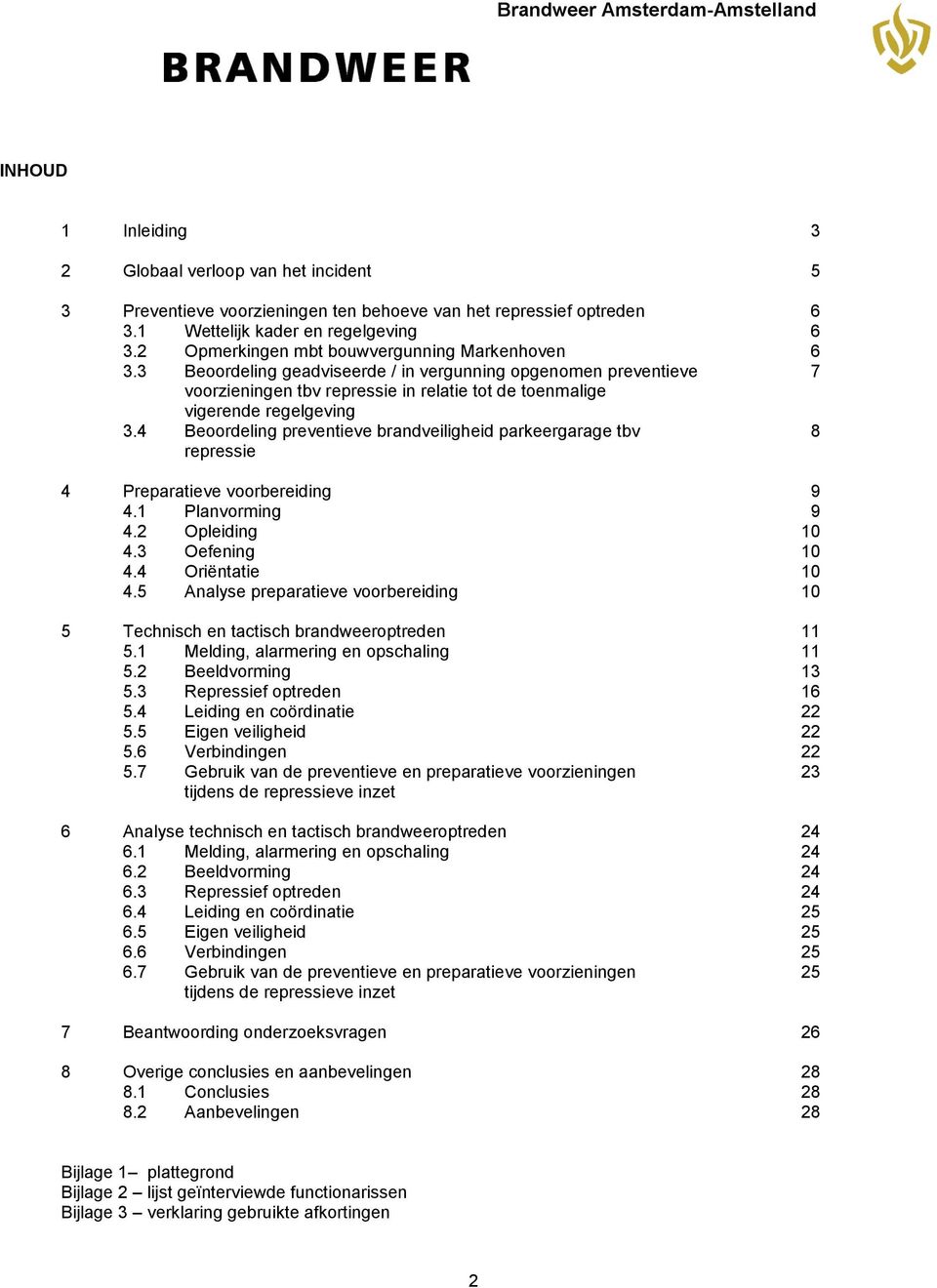 Brandweer Amsterdam-Amstelland

BRANDWEER

INHOUD

1 Inleiding 3

2 Globaal verloop van het incident 5

3 Preventieve voorzieningen ten behoeve van het repressief optreden 6
3.1 Wettelijk kader en regelgeving 6
3.2 Opmerkingen mbt bouwvergunning Markenhoven 6
3.3 Beoordeling geadviseerde / in vergunning opgenomen preventieve voorzieningen tbv repressie in relatie tot de toenmalige vigerende regelgeving 7
3.4 Beoordeling preventieve brandveiligheid parkeergarage tbv repressie 8

4 Preparatieve voorbereiding 9
4.1 Planvorming 9
4.2 Opleiding 10
4.3 Oefening 10
4.4 Oriëntatie 10
4.5 Analyse preparatieve voorbereiding 10

5 Technisch en tactisch brandweeroptreden 11
5.1 Melding, alarmering en opschaling 11
5.2 Beeldvorming 13
5.3 Repressief optreden 16
5.4 Leiding en coördinatie 22
5.5 Eigen veiligheid 22
5.6 Verbindingen 22
5.7 Gebruik van de preventieve en preparatieve voorzieningen tijdens de repressieve inzet 23

6 Analyse technisch en tactisch brandweeroptreden 24
6.1 Melding, alarmering en opschaling 24
6.2 Beeldvorming 24
6.3 Repressief optreden 24
6.4 Leiding en coördinatie 25
6.5 Eigen veiligheid 25
6.6 Verbindingen 25
6.7 Gebruik van de preventieve en preparatieve voorzieningen tijdens de repressieve inzet 25

7 Beantwoording onderzoeksvragen 26

8 Overige conclusies en aanbevelingen 28
8.1 Conclusies 28
8.2 Aanbevelingen 28

Bijlage 1– plattegrond
Bijlage 2 – lijst geïnterviewde functionarissen
Bijlage 3 – verklaring gebruikte afkortingen

2